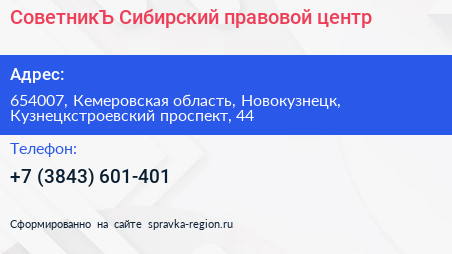 СоветникЪ Сибирский правовой центр

Адрес:

654007, Кемеровская область, Новокузнецк, Кузнецкстроевский проспект, 44

Телефон:

+7 (3843) 601-401

Сформированно на сайте spravka-region.ru